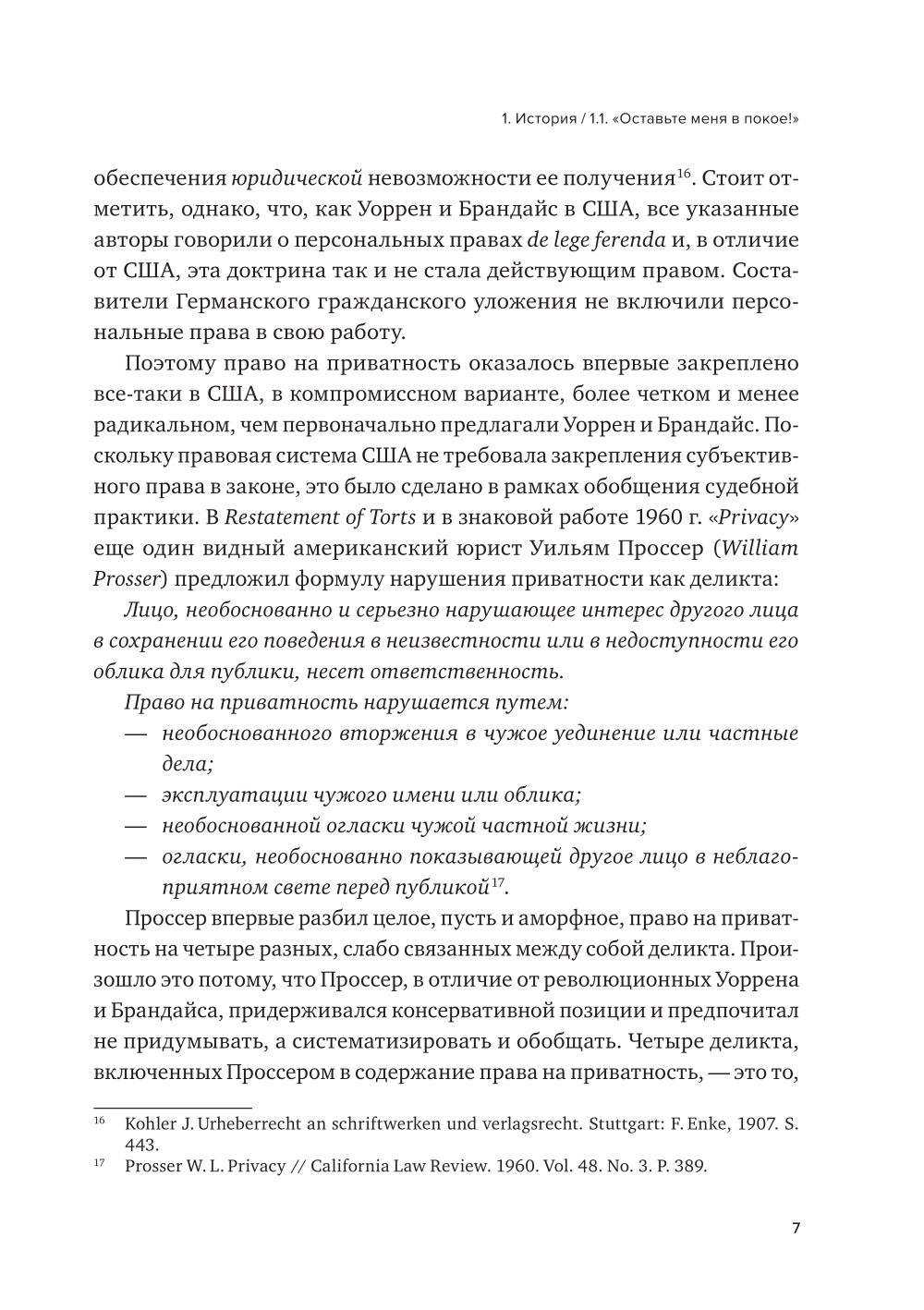 1. История / 1.1. «Оставьте меня в покое!»

обеспечения юридической невозможности ее получения$^{16}$. Стоит отметить, однако, что, как Уоррен и Брандайс в США, все указанные авторы говорили о персональных правах de lege ferenda и, в отличие от США, эта доктрина так и не стала действующим правом. Составители Германского гражданского уложения не включили персональные права в свою работу.

Поэтому право на приватность оказалось впервые закреплено все-таки в США, в компромиссном варианте, более четком и менее радикальном, чем первоначально предлагали Уоррен и Брандайс. Поскольку правовая система США не требовала закрепления субъективного права в законе, это было сделано в рамках обобщения судебной практики. В Restatement of Torts и в знаковой работе 1960 г. «Privacy» еще один видный американский юрист Уильям Проссер (William Prosser) предложил формулу нарушения приватности как деликта:

Лицо, необоснованно и серьезно нарушающее интерес другого лица в сохранении его поведения в неизвестности или в недоступности его облика для публики, несет ответственность.

Право на приватность нарушается путем:

— необоснованного вторжения в чужое уединение или частные дела;

— эксплуатации чужого имени или облика;

— необоснованной огласки чужой частной жизни;

— огласки, необоснованно показывающей другое лицо в неблагоприятном свете перед публикой$^{17}$.

Проссер впервые разбил целое, пусть и аморфное, право на приватность на четыре разных, слабо связанных между собой деликта. Произошло это потому, что Проссер, в отличие от революционных Уоррена и Брандайса, придерживался консервативной позиции и предпочитал не придумывать, а систематизировать и обобщать. Четыре деликта, включенных Проссером в содержание права на приватность, — это то,

$^{16}$ Kohler J. Urheberrecht an schriftwerken und verlagsrecht. Stuttgart: F. Enke, 1907. S. 443.

$^{17}$ Prosser W. L. Privacy // California Law Review. 1960. Vol. 48. No. 3. P. 389.

7